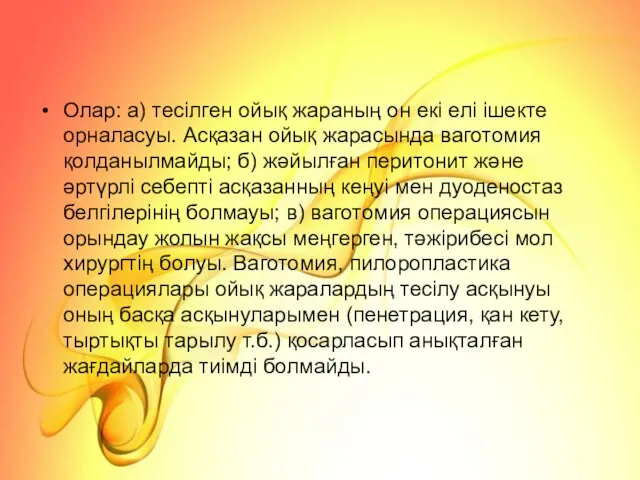 • Олар: а) тесілген ойық жараның он екі елі ішекте орналасуы. Асқазан ойық жарасында ваготомия қолданылмайды; б) жәйылған перитонит және әртүрлі себепті асқазанның кеңуі мен дуоденостаз белгілерінің болмауы; в) ваготомия операциясын орындау жолын жақсы меңгерген, тәжірибесі мол хирургтің болуы. Ваготомия, пилоропластика операциялары ойық жаралардың тесілу асқынуы оның басқа асқынуларымен (пенетрация, қан кету, тыртықты тарылу т.б.) қосарласып анықталған жағдайларда тиімді болмайды.